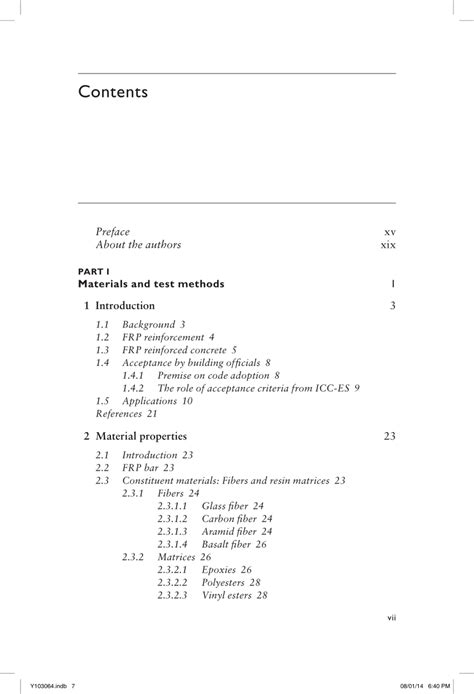 Contents

Preface xv
About the authors xix

PART I
Materials and test methods 1

1 Introduction 3

1.1 Background 3
1.2 FRP reinforcement 4
1.3 FRP reinforced concrete 5
1.4 Acceptance by building officials 8
1.4.1 Premise on code adoption 8
1.4.2 The role of acceptance criteria from ICC-ES 9
1.5 Applications 10
References 21

2 Material properties 23

2.1 Introduction 23
2.2 FRP bar 23
2.3 Constituent materials: Fibers and resin matrices 23
2.3.1 Fibers 24
2.3.1.1 Glass fiber 24
2.3.1.2 Carbon fiber 24
2.3.1.3 Aramid fiber 24
2.3.1.4 Basalt fiber 26
2.3.2 Matrices 26
2.3.2.1 Epoxies 26
2.3.2.2 Polyesters 28
2.3.2.3 Vinyl esters 28

vii

Y103064.indb 7 08/01/14 6:40 PM